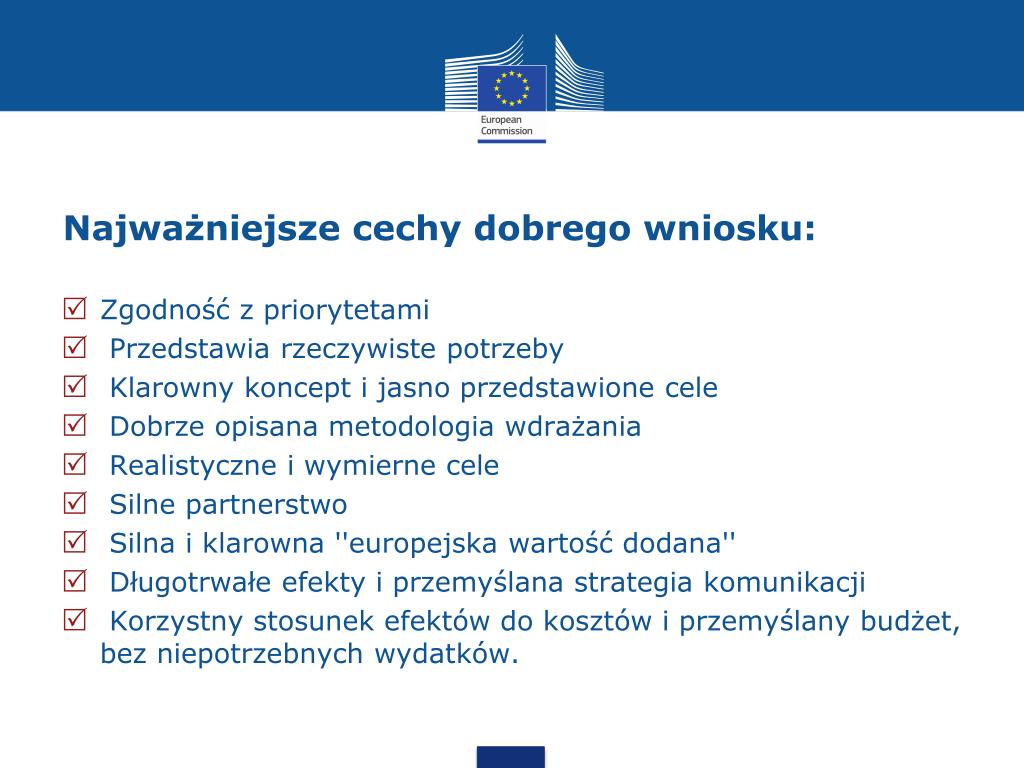 European Commission

Najważniejsze cechy dobrego wniosku:

☑ Zgodność z priorytetami
☑ Przedstawia rzeczywiste potrzeby
☑ Klarowny koncept i jasno przedstawione cele
☑ Dobrze opisana metodologia wdrażania
☑ Realistyczne i wymierne cele
☑ Silne partnerstwo
☑ Silna i klarowna ''europejska wartość dodana''
☑ Długotrwałe efekty i przemyślana strategia komunikacji
☑ Korzystny stosunek efektów do kosztów i przemyślany budżet, bez niepotrzebnych wydatków.